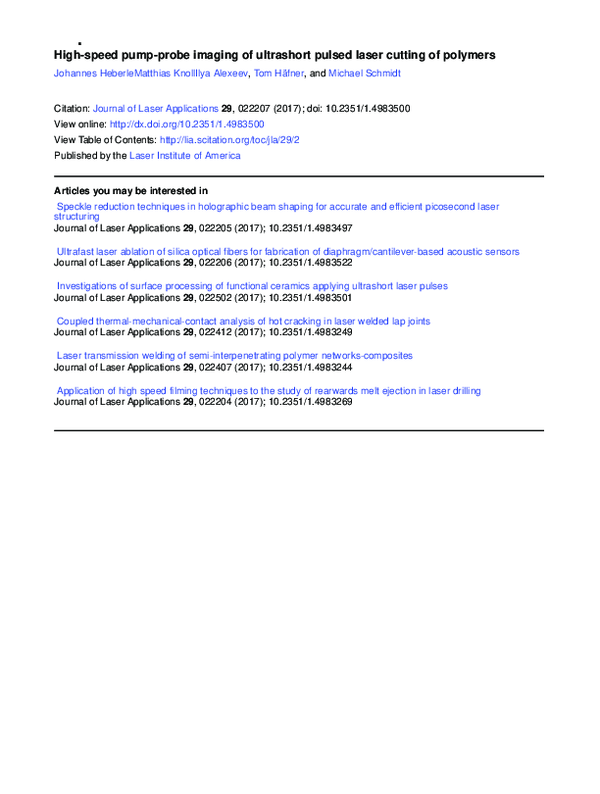 High-speed pump-probe imaging of ultrashort pulsed laser cutting of polymers

Johannes HeberleMatthias KnollIlya Alexeev, Tom Häfner, and Michael Schmidt

Citation: Journal of Laser Applications 29, 022207 (2017); doi: 10.2351/1.4983500
View online: http://dx.doi.org/10.2351/1.4983500
View Table of Contents: http://lia.scitation.org/toc/jla/29/2
Published by the Laser Institute of America

Articles you may be interested in

Speckle reduction techniques in holographic beam shaping for accurate and efficient picosecond laser structuring
Journal of Laser Applications 29, 022205 (2017); 10.2351/1.4983497

Ultrafast laser ablation of silica optical fibers for fabrication of diaphragm/cantilever-based acoustic sensors
Journal of Laser Applications 29, 022206 (2017); 10.2351/1.4983522

Investigations of surface processing of functional ceramics applying ultrashort laser pulses
Journal of Laser Applications 29, 022502 (2017); 10.2351/1.4983501

Coupled thermal-mechanical-contact analysis of hot cracking in laser welded lap joints
Journal of Laser Applications 29, 022412 (2017); 10.2351/1.4983249

Laser transmission welding of semi-interpenetrating polymer networks-composites
Journal of Laser Applications 29, 022407 (2017); 10.2351/1.4983244

Application of high speed filming techniques to the study of rearwards melt ejection in laser drilling
Journal of Laser Applications 29, 022204 (2017); 10.2351/1.4983269